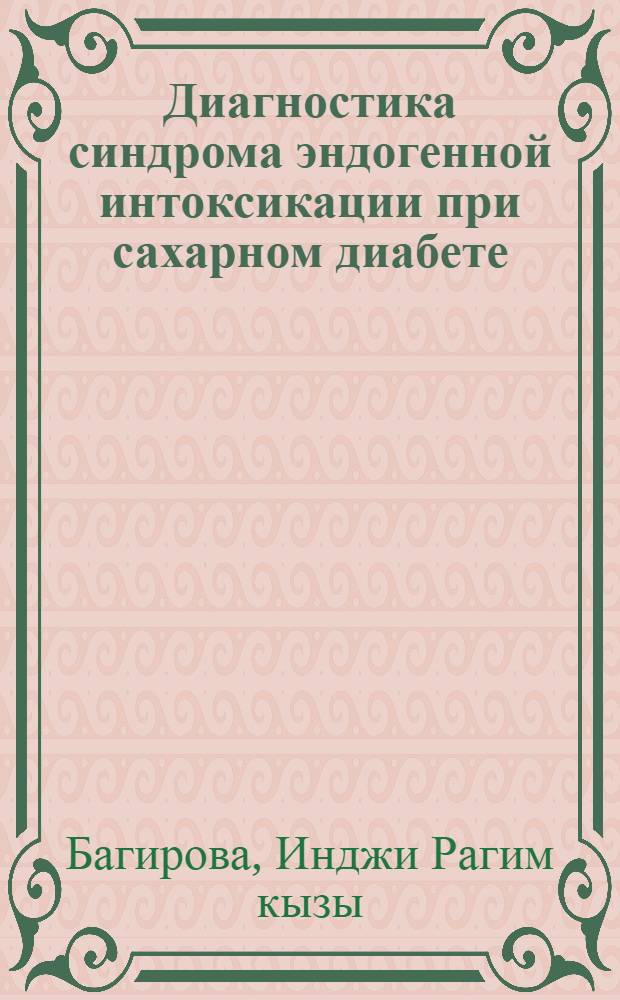 Диагностика синдрома эндогенной интоксикации при сахарном диабете

Багирова, Инджи Рагим кызы